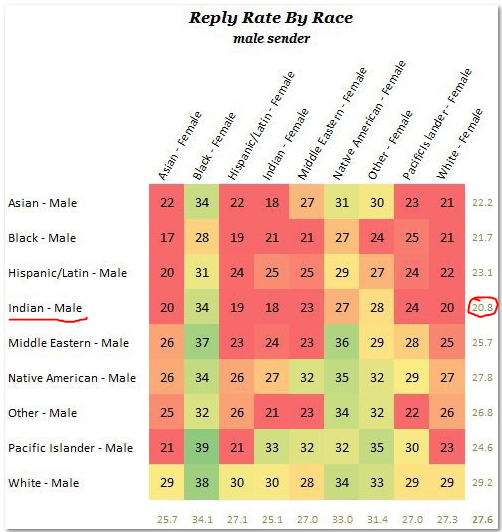 Reply Rate By Race
male sender

| | Asian - Female | Black - Female | Hispanic/Latin - Female | Indian - Female | Middle Eastern - Female | Native American - Female | Other - Female | Pacific Islander - Female | White - Female | |
|---|---|---|---|---|---|---|---|---|---|---|
| Asian - Male | 22 | 34 | 22 | 18 | 27 | 31 | 30 | 23 | 21 | 22.2 |
| Black - Male | 17 | 28 | 19 | 21 | 21 | 27 | 24 | 25 | 21 | 21.7 |
| Hispanic/Latin - Male | 20 | 31 | 24 | 25 | 25 | 29 | 27 | 24 | 22 | 23.1 |
| Indian - Male | 20 | 34 | 19 | 18 | 23 | 27 | 28 | 24 | 20 | 20.8 |
| Middle Eastern - Male | 26 | 37 | 23 | 24 | 23 | 36 | 29 | 28 | 25 | 25.7 |
| Native American - Male | 26 | 34 | 26 | 27 | 32 | 35 | 32 | 29 | 27 | 27.8 |
| Other - Male | 25 | 32 | 26 | 21 | 23 | 34 | 32 | 22 | 26 | 26.8 |
| Pacific Islander - Male | 21 | 39 | 21 | 33 | 32 | 32 | 35 | 30 | 23 | 24.6 |
| White - Male | 29 | 38 | 30 | 30 | 28 | 34 | 33 | 29 | 29 | 29.2 |
| | 25.7 | 34.1 | 27.1 | 25.1 | 27.0 | 33.0 | 31.4 | 27.0 | 27.3 | 27.6 |